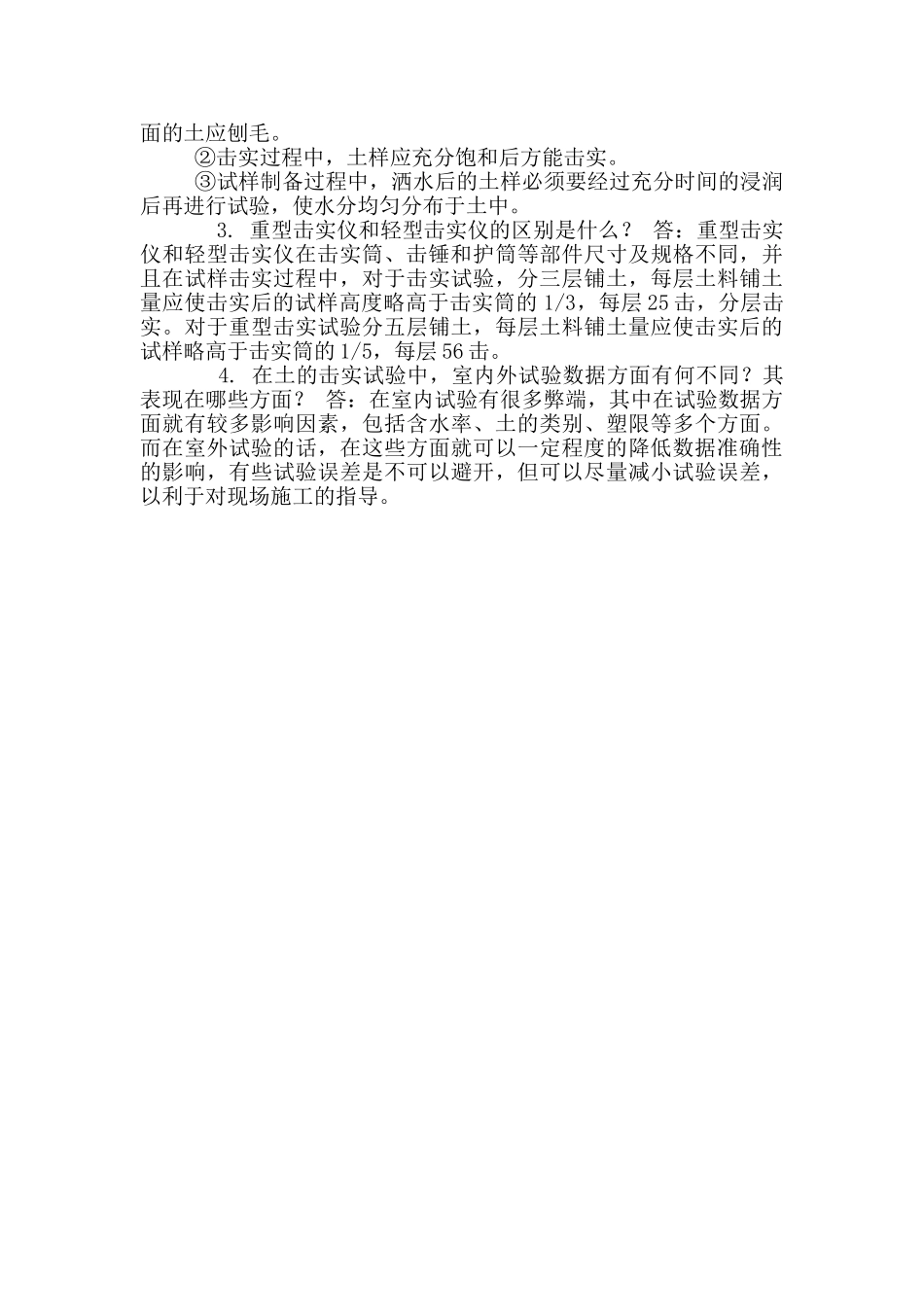 面的土应刨毛。

②击实过程中，土样应充分饱和后方能击实。

③试样制备过程中，洒水后的土样必须要经过充分时间的浸润后再进行试验，使水分均匀分布于土中。

3. 重型击实仪和轻型击实仪的区别是什么？ 答：重型击实仪和轻型击实仪在击实筒、击锤和护筒等部件尺寸及规格不同，并且在试样击实过程中，对于击实试验，分三层铺土，每层土料铺土量应使击实后的试样高度略高于击实筒的 1/3，每层 25 击，分层击实。对于重型击实试验分五层铺土，每层土料铺土量应使击实后的试样略高于击实筒的 1/5，每层 56 击。

4. 在土的击实试验中，室内外试验数据方面有何不同？其表现在哪些方面？ 答：在室内试验有很多弊端，其中在试验数据方面就有较多影响因素，包括含水率、土的类别、塑限等多个方面。而在室外试验的话，在这些方面就可以一定程度的降低数据准确性的影响，有些试验误差是不可以避开，但可以尽量减小试验误差，以利于对现场施工的指导。